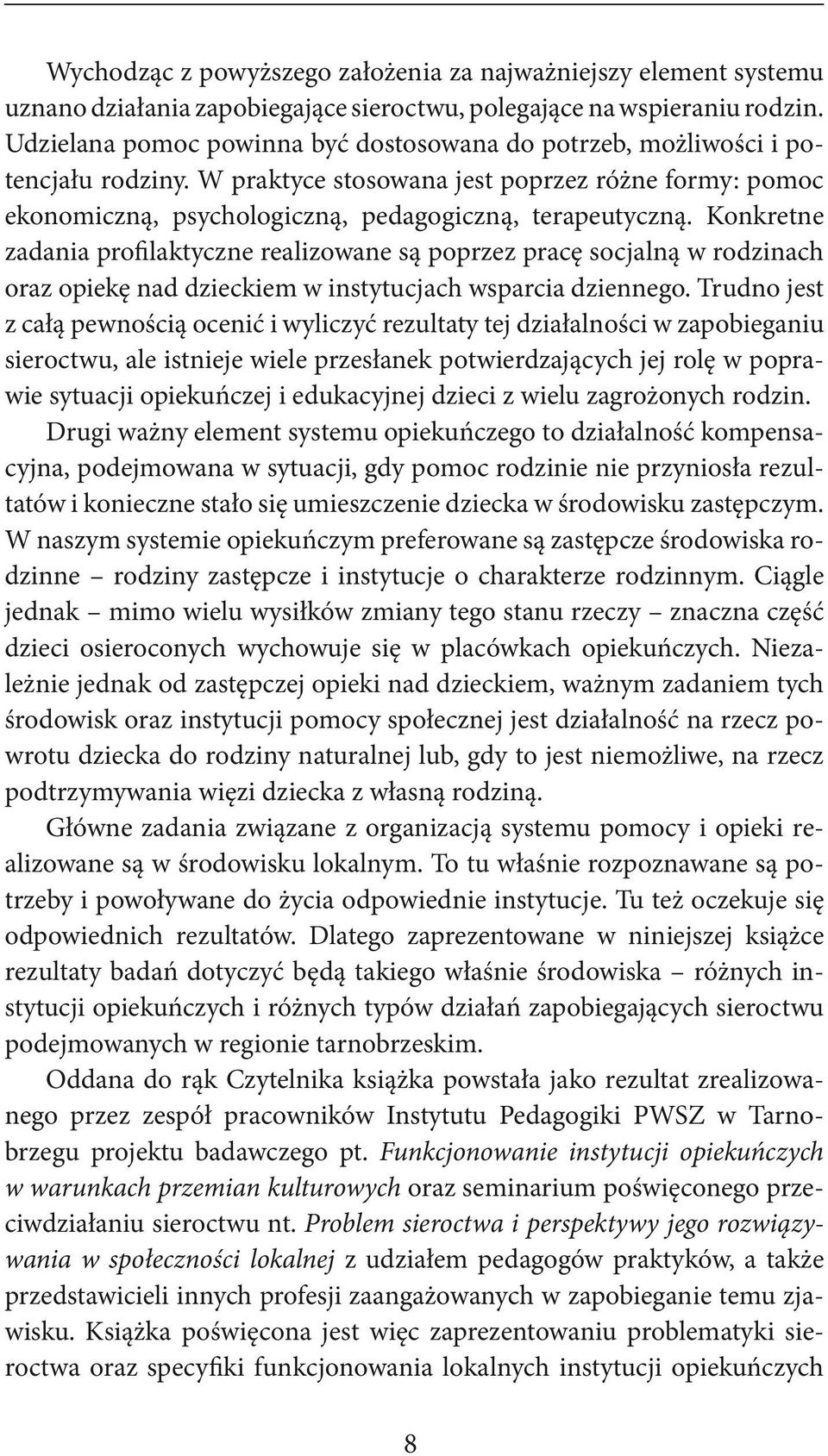 Wychodząc z powyższego założenia za najważniejszy element systemu uznano działania zapobiegające sieroctwu, polegające na wspieraniu rodzin. Udzielana pomoc powinna być dostosowana do potrzeb, możliwości i potencjału rodziny. W praktyce stosowana jest poprzez różne formy: pomoc ekonomiczną, psychologiczną, pedagogiczną, terapeutyczną. Konkretne zadania profilaktyczne realizowane są poprzez pracę socjalną w rodzinach oraz opiekę nad dzieckiem w instytucjach wsparcia dziennego. Trudno jest z całą pewnością ocenić i wyliczyć rezultaty tej działalności w zapobieganiu sieroctwu, ale istnieje wiele przesłanek potwierdzających jej rolę w poprawie sytuacji opiekuńczej i edukacyjnej dzieci z wielu zagrożonych rodzin.

Drugi ważny element systemu opiekuńczego to działalność kompensacyjna, podejmowana w sytuacji, gdy pomoc rodzinie nie przyniosła rezultatów i konieczne stało się umieszczenie dziecka w środowisku zastępczym. W naszym systemie opiekuńczym preferowane są zastępcze środowiska rodzinne – rodziny zastępcze i instytucje o charakterze rodzinnym. Ciągle jednak – mimo wielu wysiłków zmiany tego stanu rzeczy – znaczna część dzieci osieroconych wychowuje się w placówkach opiekuńczych. Niezależnie jednak od zastępczej opieki nad dzieckiem, ważnym zadaniem tych środowisk oraz instytucji pomocy społecznej jest działalność na rzecz powrotu dziecka do rodziny naturalnej lub, gdy to jest niemożliwe, na rzecz podtrzymywania więzi dziecka z własną rodziną.

Główne zadania związane z organizacją systemu pomocy i opieki realizowane są w środowisku lokalnym. To tu właśnie rozpoznawane są potrzeby i powoływane do życia odpowiednie instytucje. Tu też oczekuje się odpowiednich rezultatów. Dlatego zaprezentowane w niniejszej książce rezultaty badań dotyczyć będą takiego właśnie środowiska – różnych instytucji opiekuńczych i różnych typów działań zapobiegających sieroctwu podejmowanych w regionie tarnobrzeskim.

Oddana do rąk Czytelnika książka powstała jako rezultat zrealizowanego przez zespół pracowników Instytutu Pedagogiki PWSZ w Tarnobrzegu projektu badawczego pt. Funkcjonowanie instytucji opiekuńczych w warunkach przemian kulturowych oraz seminarium poświęconego przeciwdziałaniu sieroctwu nt. Problem sieroctwa i perspektywy jego rozwiązywania w społeczności lokalnej z udziałem pedagogów praktyków, a także przedstawicieli innych profesji zaangażowanych w zapobieganie temu zjawisku. Książka poświęcona jest więc zaprezentowaniu problematyki sieroctwa oraz specyfiki funkcjonowania lokalnych instytucji opiekuńczych

8